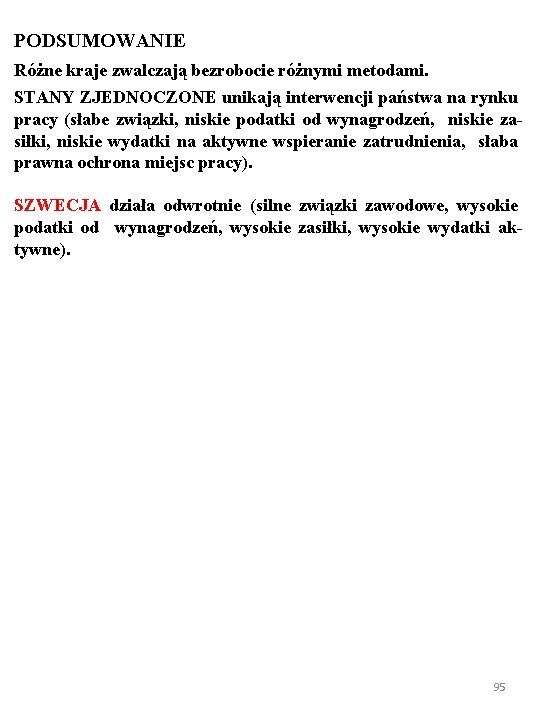 PODSUMOWANIE

Różne kraje zwalczają bezrobocie różnymi metodami.

STANY ZJEDNOCZONE unikają interwencji państwa na rynku pracy (słabe związki, niskie podatki od wynagrodzeń, niskie zasiłki, niskie wydatki na aktywne wspieranie zatrudnienia, słaba prawna ochrona miejsc pracy).

SZWECJA działa odwrotnie (silne związki zawodowe, wysokie podatki od wynagrodzeń, wysokie zasiłki, wysokie wydatki aktywne).

95